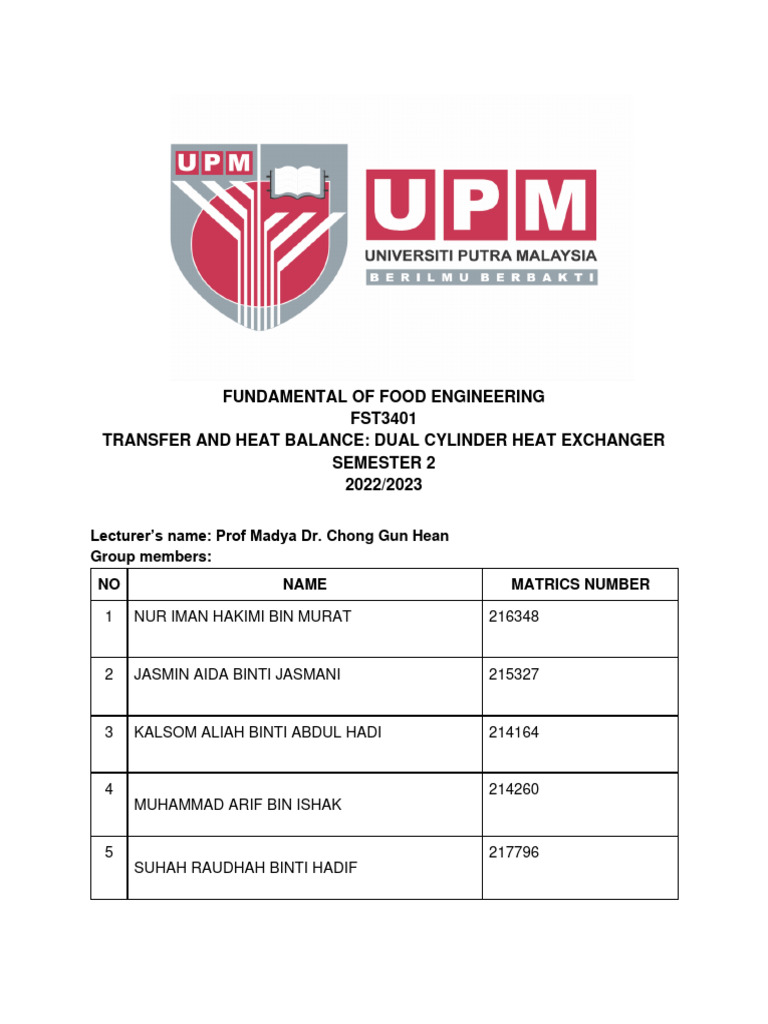 UPM

UPM
UNIVERSITI PUTRA MALAYSIA
BERILMU BERBAKTI

FUNDAMENTAL OF FOOD ENGINEERING
FST3401
TRANSFER AND HEAT BALANCE: DUAL CYLINDER HEAT EXCHANGER
SEMESTER 2
2022/2023

Lecturer's name: Prof Madya Dr. Chong Gun Hean
Group members:

| NO | NAME | MATRICS NUMBER |
|---|---|---|
| 1 | NUR IMAN HAKIMI BIN MURAT | 216348 |
| 2 | JASMIN AIDA BINTI JASMANI | 215327 |
| 3 | KALSOM ALIAH BINTI ABDUL HADI | 214164 |
| 4 | MUHAMMAD ARIF BIN ISHAK | 214260 |
| 5 | SUHAH RAUDHAH BINTI HADIF | 217796 |